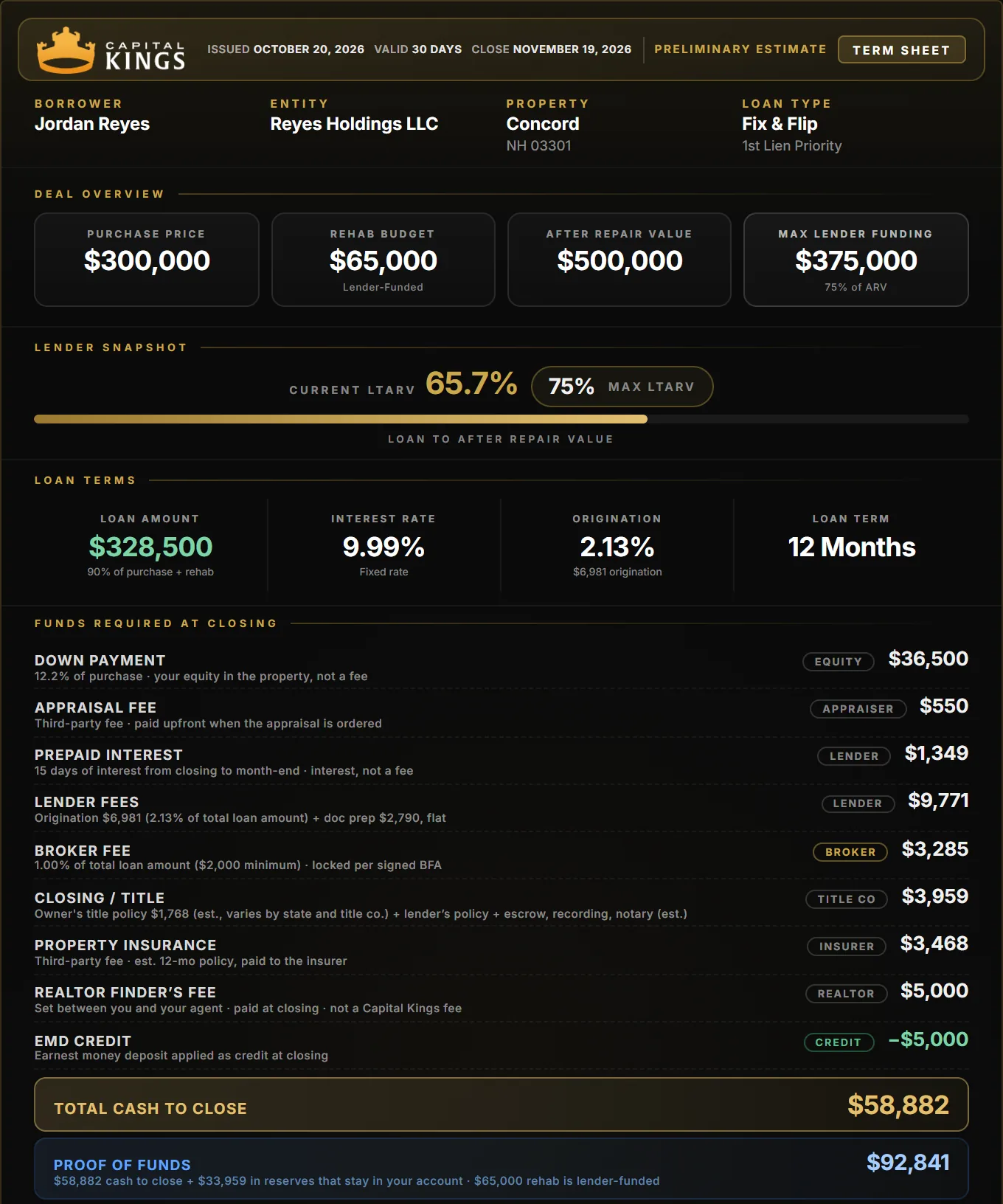 CAPITAL KINGS

ISSUED OCTOBER 20, 2026 VALID 30 DAYS CLOSE NOVEMBER 19, 2026

PRELIMINARY ESTIMATE

TERM SHEET

BORROWER
Jordan Reyes

ENTITY
Reyes Holdings LLC

PROPERTY
Concord
NH 03301

LOAN TYPE
Fix & Flip
1st Lien Priority

DEAL OVERVIEW

PURCHASE PRICE
$300,000

REHAB BUDGET
$65,000
Lender-Funded

AFTER REPAIR VALUE
$500,000

MAX LENDER FUNDING
$375,000
75% of ARV

LENDER SNAPSHOT

CURRENT LTARV 65.7%

75% MAX LTARV

LOAN TO AFTER REPAIR VALUE

LOAN TERMS

LOAN AMOUNT
$328,500
90% of purchase + rehab

INTEREST RATE
9.99%
Fixed rate

ORIGINATION
2.13%
$6,981 origination

LOAN TERM
12 Months

FUNDS REQUIRED AT CLOSING

DOWN PAYMENT
12.2% of purchase · your equity in the property, not a fee
EQUITY $36,500

APPRAISAL FEE
Third-party fee · paid upfront when the appraisal is ordered
APPRAISER $550

PREPAID INTEREST
15 days of interest from closing to month-end · interest, not a fee
LENDER $1,349

LENDER FEES
Origination $6,981 (2.13% of total loan amount) + doc prep $2,790, flat
LENDER $9,771

BROKER FEE
1.00% of total loan amount ($2,000 minimum) · locked per signed BFA
BROKER $3,285

CLOSING / TITLE
Owner's title policy $1,768 (est., varies by state and title co.) + lender's policy + escrow, recording, notary (est.)
TITLE CO $3,959

PROPERTY INSURANCE
Third-party fee · est. 12-mo policy, paid to the insurer
INSURER $3,468

REALTOR FINDER'S FEE
Set between you and your agent · paid at closing · not a Capital Kings fee
REALTOR $5,000

EMD CREDIT
Earnest money deposit applied as credit at closing
CREDIT −$5,000

TOTAL CASH TO CLOSE $58,882

PROOF OF FUNDS
$58,882 cash to close + $33,959 in reserves that stay in your account · $65,000 rehab is lender-funded
$92,841